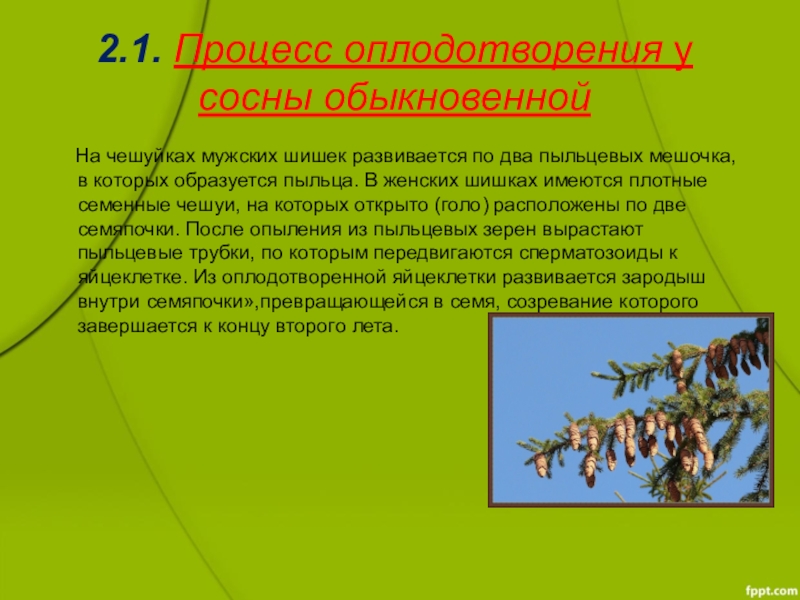 2.1. Процесс оплодотворения у сосны обыкновенной

На чешуйках мужских шишек развивается по два пыльцевых мешочка, в которых образуется пыльца. В женских шишках имеются плотные семенные чешуи, на которых открыто (голо) расположены по две семяпочки. После опыления из пыльцевых зерен вырастают пыльцевые трубки, по которым передвигаются сперматозоиды к яйцеклетке. Из оплодотворенной яйцеклетки развивается зародыш внутри семяпочки»,превращающейся в семя, созревание которого завершается к концу второго лета.

fppt.com